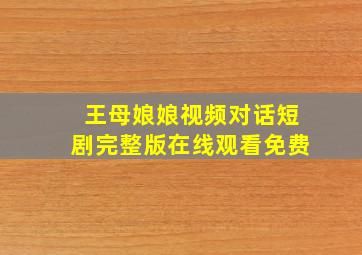 王母娘娘视频对话短剧完整版在线观看免费